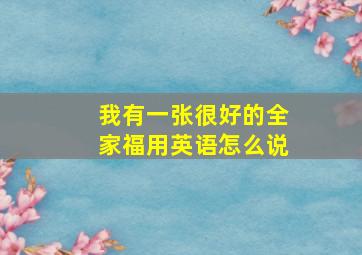 我有一张很好的全家福用英语怎么说